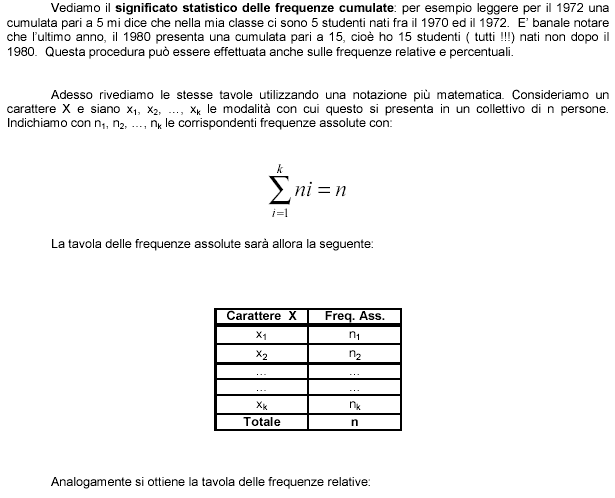 Vediamo il **significato statistico delle frequenze cumulate**: per esempio leggere per il 1972 una cumulata pari a 5 mi dice che nella mia classe ci sono 5 studenti nati fra il 1970 ed il 1972. E' banale notare che l'ultimo anno, il 1980 presenta una cumulata pari a 15, cioè ho 15 studenti ( tutti !!!) nati non dopo il 1980. Questa procedura può essere effettuata anche sulle frequenze relative e percentuali.

Adesso rivediamo le stesse tavole utilizzando una notazione più matematica. Consideriamo un carattere X e siano $x_1$, $x_2$, ..., $x_k$ le modalità con cui questo si presenta in un collettivo di n persone. Indichiamo con $n_1$, $n_2$, ..., $n_k$ le corrispondenti frequenze assolute con:

$\sum_{i=1}^{k} ni = n$

La tavola delle frequenze assolute sarà allora la seguente:

| Carattere X | Freq. Ass. |
|---|---|
| $x_1$ | $n_1$ |
| $x_2$ | $n_2$ |
| ... | ... |
| ... | ... |
| $x_k$ | $n_k$ |
| Totale | n |

Analogamente si ottiene la tavola delle frequenze relative: